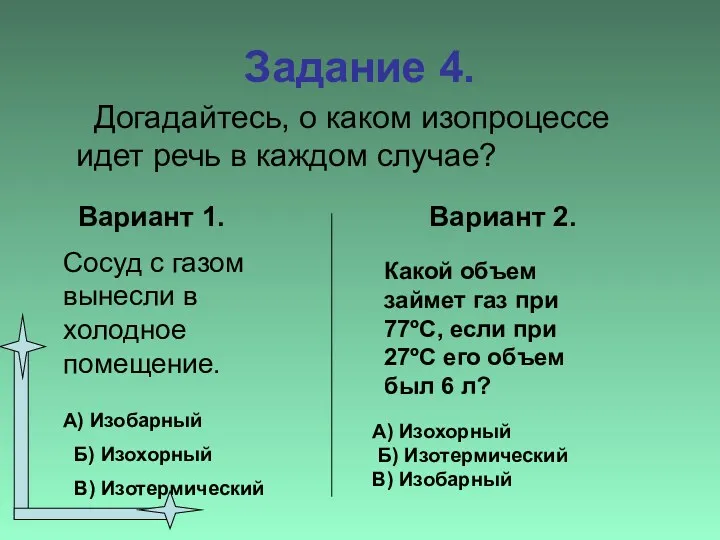 Задание 4.

Догадайтесь, о каком изопроцессе идет речь в каждом случае?

Вариант 1.

Сосуд с газом вынесли в холодное помещение.

А) Изобарный

Б) Изохорный

В) Изотермический

Вариант 2.

Какой объем займет газ при 77ºС, если при 27ºС его объем был 6 л?

А) Изохорный

Б) Изотермический

В) Изобарный